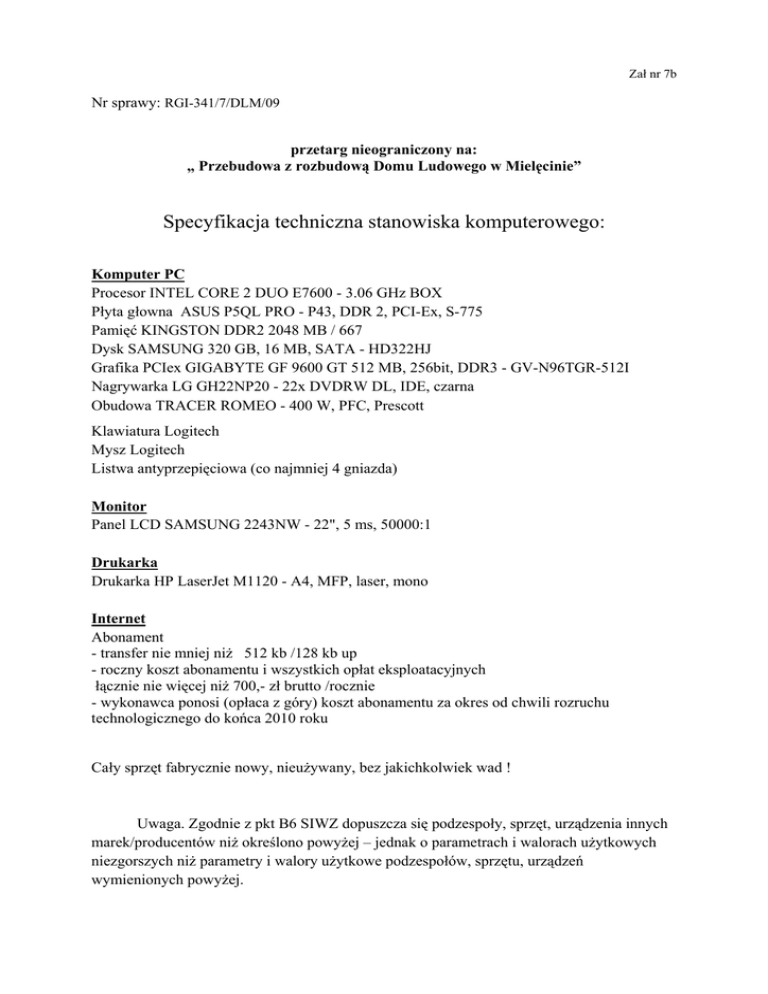 Zał nr 7b

Nr sprawy: RGI-341/7/DLM/09

przetarg nieograniczony na:
„ Przebudowa z rozbudową Domu Ludowego w Mielęcinie”

Specyfikacja techniczna stanowiska komputerowego:

Komputer PC
Procesor INTEL CORE 2 DUO E7600 - 3.06 GHz BOX
Płyta głowna ASUS P5QL PRO - P43, DDR 2, PCI-Ex, S-775
Pamięć KINGSTON DDR2 2048 MB / 667
Dysk SAMSUNG 320 GB, 16 MB, SATA - HD322HJ
Grafika PCIex GIGABYTE GF 9600 GT 512 MB, 256bit, DDR3 - GV-N96TGR-512I
Nagrywarka LG GH22NP20 - 22x DVDRW DL, IDE, czarna
Obudowa TRACER ROMEO - 400 W, PFC, Prescott

Klawiatura Logitech
Mysz Logitech
Listwa antyprzepięciowa (co najmniej 4 gniazda)

Monitor
Panel LCD SAMSUNG 2243NW - 22", 5 ms, 50000:1

Drukarka
Drukarka HP LaserJet M1120 - A4, MFP, laser, mono

Internet
Abonament
- transfer nie mniej niż 512 kb /128 kb up
- roczny koszt abonamentu i wszystkich opłat eksploatacyjnych łącznie nie więcej niż 700,- zł brutto /rocznie
- wykonawca ponosi (opłaca z góry) koszt abonamentu za okres od chwili rozruchu technologicznego do końca 2010 roku

Cały sprzęt fabrycznie nowy, nieużywany, bez jakichkolwiek wad !

Uwaga. Zgodnie z pkt B6 SIWZ dopuszcza się podzespoły, sprzęt, urządzenia innych marek/producentów niż określono powyżej – jednak o parametrach i walorach użytkowych niezgorszych niż parametry i walory użytkowe podzespołów, sprzętu, urządzeń wymienionych powyżej.